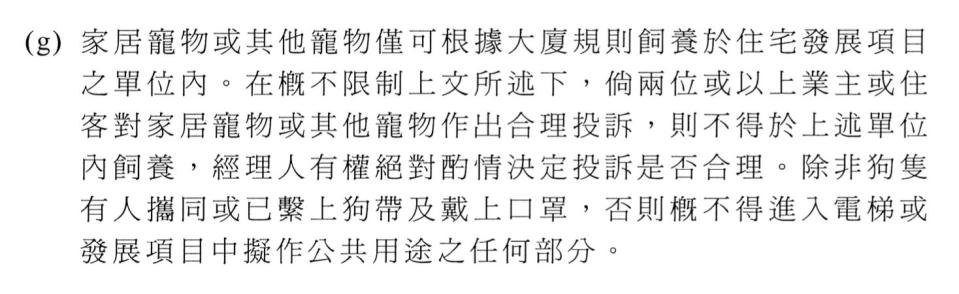 (g) 家居寵物或其他寵物僅可根據大廈規則飼養於住宅發展項目之單位內。在概不限制上文所述下，倘兩位或以上業主或住客對家居寵物或其他寵物作出合理投訴，則不得於上述單位內飼養，經理人有權絕對酌情決定投訴是否合理。除非狗隻有人攜同或已繫上狗帶及戴上口罩，否則概不得進入電梯或發展項目中擬作公共用途之任何部分。